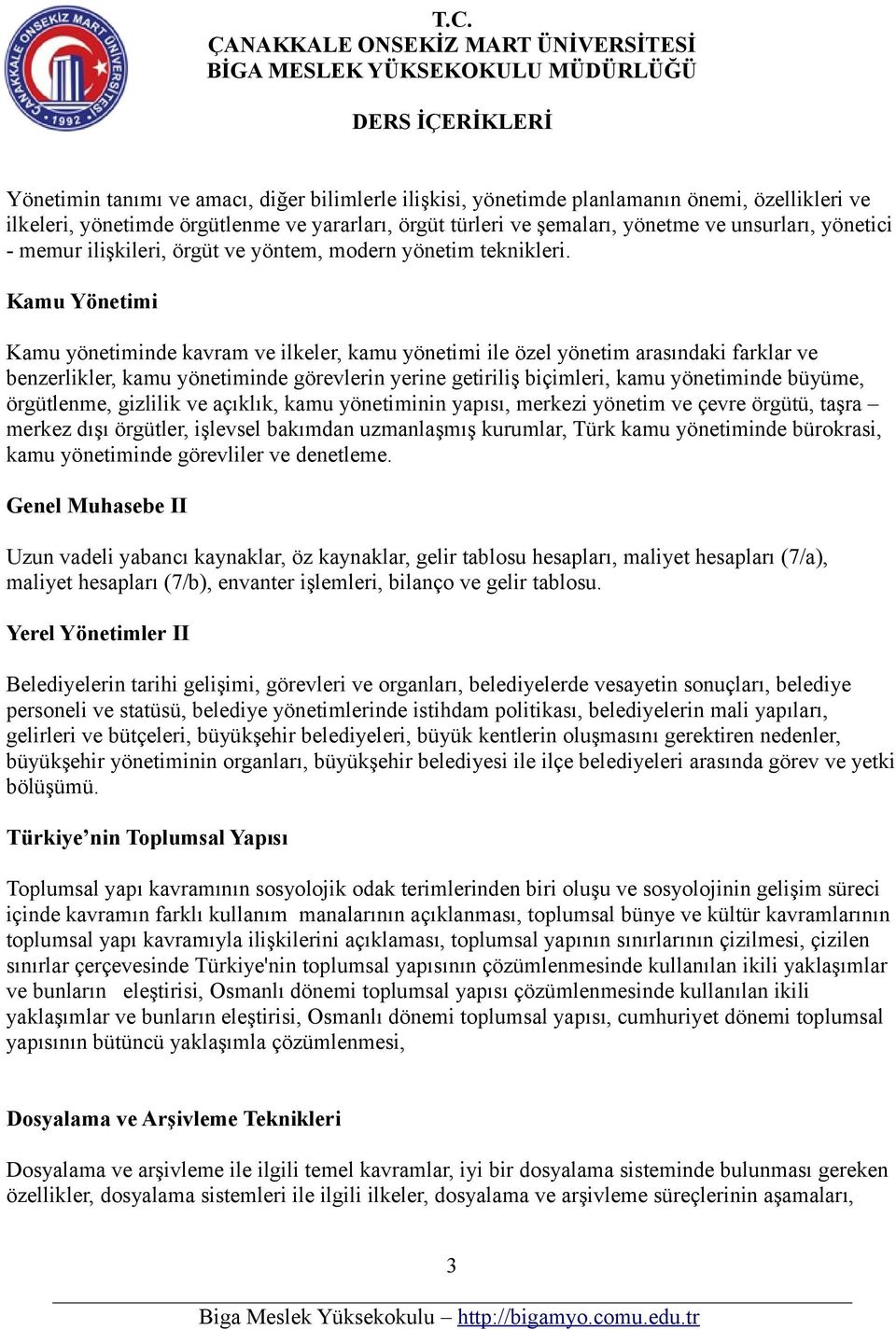 ÇANAKKALE ONSEKİZ MART ÜNİVERSİTESİ
1992

T.C.
ÇANAKKALE ONSEKİZ MART ÜNİVERSİTESİ
BİGA MESLEK YÜKSEKOKULU MÜDÜRLÜĞÜ

DERS İÇERİKLERİ

Yönetimin tanımı ve amacı, diğer bilimlerle ilişkisi, yönetimde planlamanın önemi, özellikleri ve ilkeleri, yönetimde örgütlenme ve yararları, örgüt türleri ve şemaları, yönetme ve unsurları, yönetici - memur ilişkileri, örgüt ve yöntem, modern yönetim teknikleri.

Kamu Yönetimi

Kamu yönetiminde kavram ve ilkeler, kamu yönetimi ile özel yönetim arasındaki farklar ve benzerlikler, kamu yönetiminde görevlerin yerine getiriliş biçimleri, kamu yönetiminde büyüme, örgütlenme, gizlilik ve açıklık, kamu yönetiminin yapısı, merkezi yönetim ve çevre örgütü, taşra – merkez dışı örgütler, işlevsel bakımdan uzmanlaşmış kurumlar, Türk kamu yönetiminde bürokrasi, kamu yönetiminde görevliler ve denetleme.

Genel Muhasebe II

Uzun vadeli yabancı kaynaklar, öz kaynaklar, gelir tablosu hesapları, maliyet hesapları (7/a), maliyet hesapları (7/b), envanter işlemleri, bilanço ve gelir tablosu.

Yerel Yönetimler II

Belediyelerin tarihi gelişimi, görevleri ve organları, belediyelerde vesayetin sonuçları, belediye personeli ve statüsü, belediye yönetimlerinde istihdam politikası, belediyelerin mali yapıları, gelirleri ve bütçeleri, büyükşehir belediyeleri, büyük kentlerin oluşmasını gerektiren nedenler, büyükşehir yönetiminin organları, büyükşehir belediyesi ile ilçe belediyeleri arasında görev ve yetki bölüşümü.

Türkiye’nin Toplumsal Yapısı

Toplumsal yapı kavramının sosyolojik odak terimlerinden biri oluşu ve sosyolojinin gelişim süreci içinde kavramın farklı kullanım manalarının açıklanması, toplumsal bünye ve kültür kavramlarının toplumsal yapı kavramıyla ilişkilerini açıklaması, toplumsal yapının sınırlarının çizilmesi, çizilen sınırlar çerçevesinde Türkiye'nin toplumsal yapısının çözümlenmesinde kullanılan ikili yaklaşımlar ve bunların eleştirisi, Osmanlı dönemi toplumsal yapısı çözümlenmesinde kullanılan ikili yaklaşımlar ve bunların eleştirisi, Osmanlı dönemi toplumsal yapısı, cumhuriyet dönemi toplumsal yapısının bütüncü yaklaşımla çözümlenmesi,

Dosyalama ve Arşivleme Teknikleri

Dosyalama ve arşivleme ile ilgili temel kavramlar, iyi bir dosyalama sisteminde bulunması gereken özellikler, dosyalama sistemleri ile ilgili ilkeler, dosyalama ve arşivleme süreçlerinin aşamaları,

3

Biga Meslek Yüksekokulu – http://bigamyo.comu.edu.tr